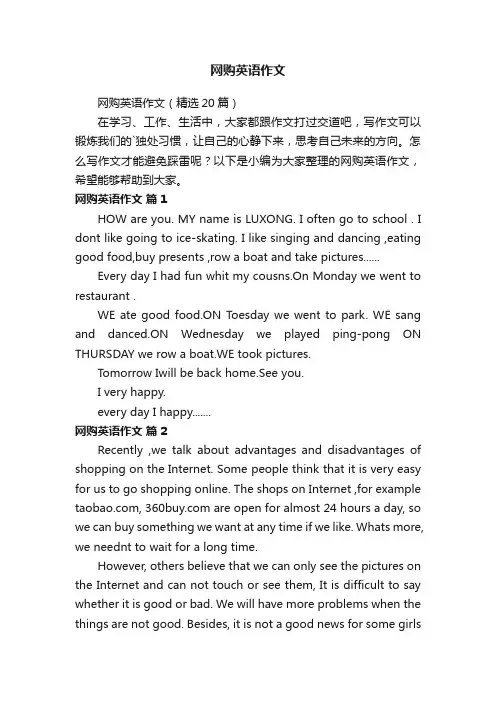 网购英语作文

网购英语作文（精选 20 篇）

在学习、工作、生活中，大家都跟作文打过交道吧，写作文可以锻炼我们的`独处习惯，让自己的心静下来，思考自己未来的方向。怎么写作文才能避免踩雷呢？以下是小编为大家整理的网购英语作文，希望能够帮助到大家。

网购英语作文 篇 1

HOW are you. MY name is LUXONG. I often go to school . I dont like going to ice-skating. I like singing and dancing ,eating good food,buy presents ,row a boat and take pictures......

Every day I had fun whit my cousns.On Monday we went to restaurant .

WE ate good food.ON Toesday we went to park. WE sang and danced.ON Wednesday we played ping-pong ON THURSDAY we row a boat.WE took pictures.

Tomorrow Iwill be back home.See you.

I very happy.

every day I happy.......

网购英语作文 篇 2

Recently ,we talk about advantages and disadvantages of shopping on the Internet. Some people think that it is very easy for us to go shopping online. The shops on Internet ,for example taobao.com, 360buy.com are open for almost 24 hours a day, so we can buy something we want at any time if we like. Whats more, we neednt to wait for a long time.

However, others believe that we can only see the pictures on the Internet and can not touch or see them, It is difficult to say whether it is good or bad. We will have more problems when the things are not good. Besides, it is not a good news for some girls